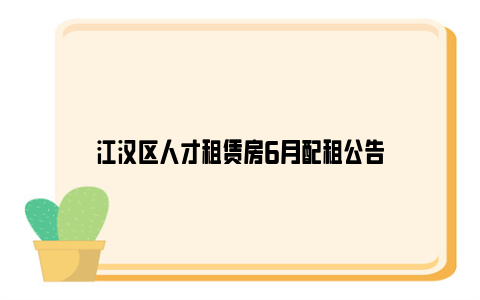 江汉区人才租赁房6月配租公告